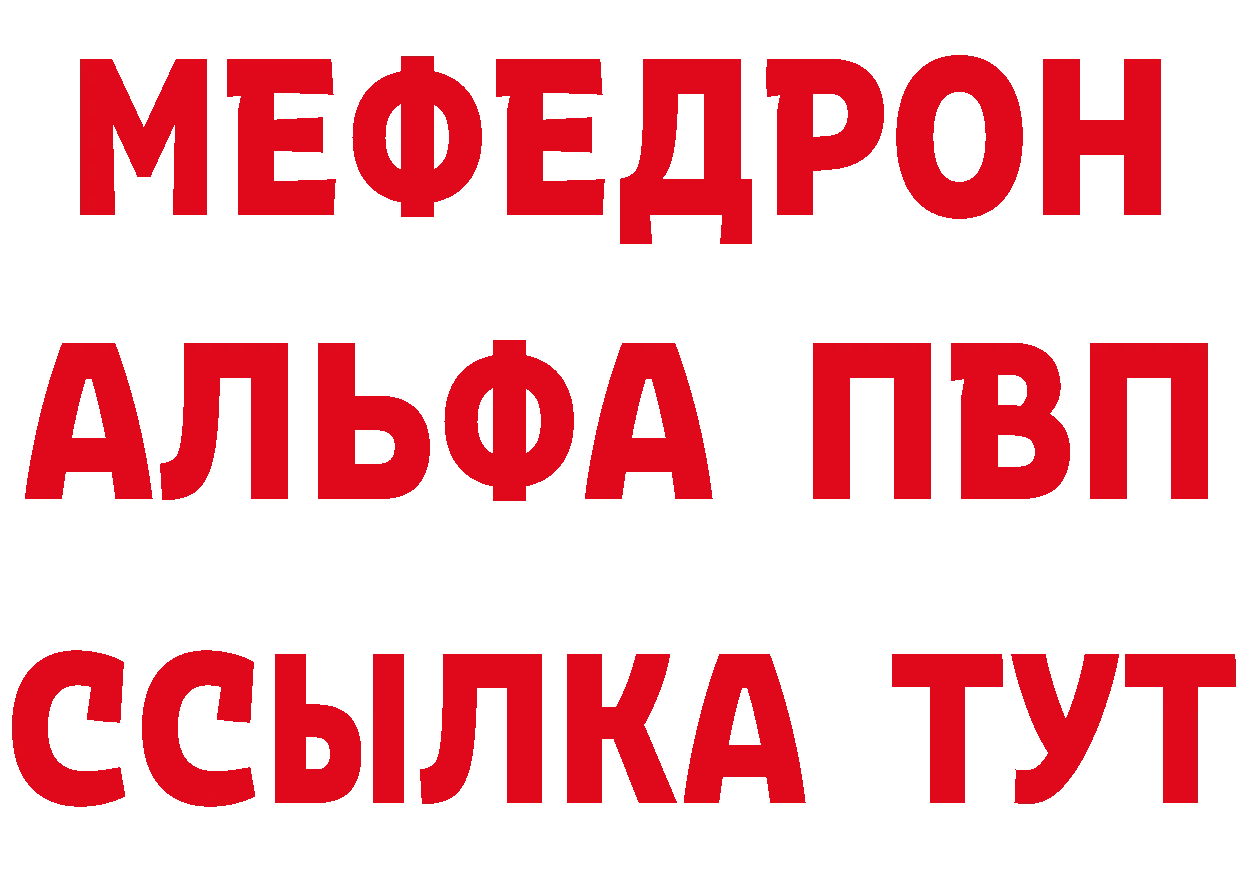 МЕФЕДРОН
АЛЬФА ПВП
ССЫЛКА ТУТ